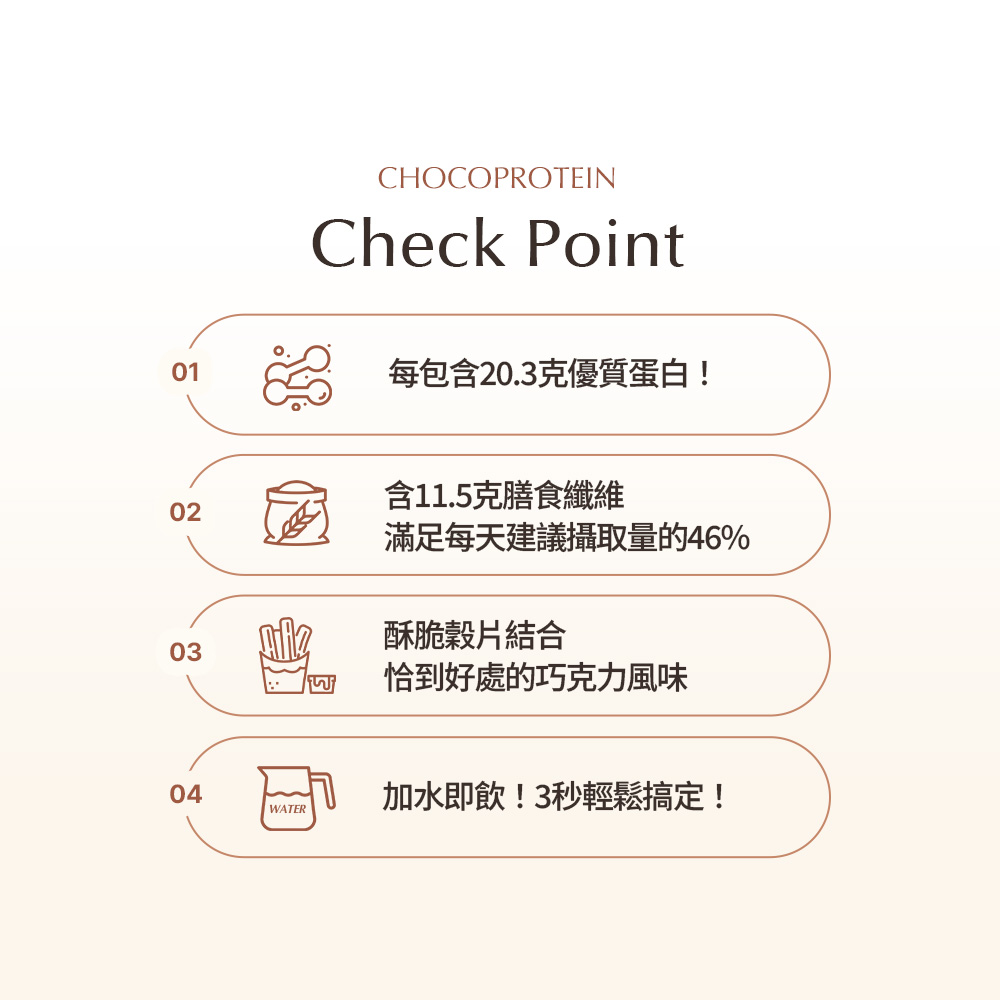 CHOCOPROTEIN
Check Point

01

每包含20.3克優質蛋白！

02

含11.5克膳食纖維
滿足每天建議攝取量的46%

03

酥脆穀片結合
恰到好處的巧克力風味

04

WATER

加水即飲！3秒輕鬆搞定！